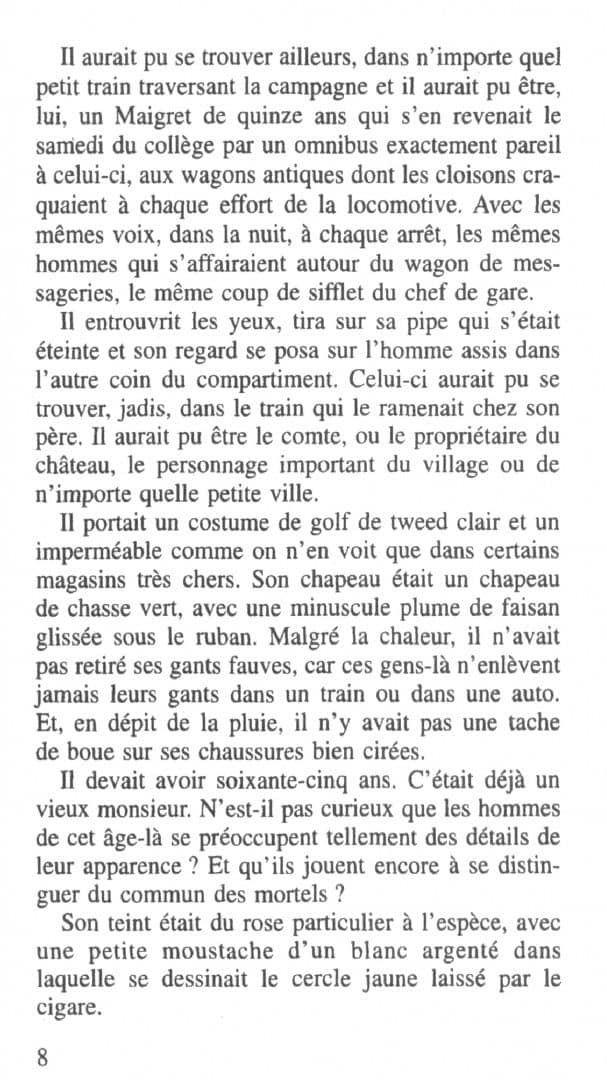 Il aurait pu se trouver ailleurs, dans n'importe quel petit train traversant la campagne et il aurait pu être, lui, un Maigret de quinze ans qui s'en revenait le samedi du collège par un omnibus exactement pareil à celui-ci, aux wagons antiques dont les cloisons craquaient à chaque effort de la locomotive. Avec les mêmes voix, dans la nuit, à chaque arrêt, les mêmes hommes qui s'affairaient autour du wagon de messageries, le même coup de sifflet du chef de gare.

Il entrouvrit les yeux, tira sur sa pipe qui s'était éteinte et son regard se posa sur l'homme assis dans l'autre coin du compartiment. Celui-ci aurait pu se trouver, jadis, dans le train qui le ramenait chez son père. Il aurait pu être le comte, ou le propriétaire du château, le personnage important du village ou de n'importe quelle petite ville.

Il portait un costume de golf de tweed clair et un imperméable comme on n'en voit que dans certains magasins très chers. Son chapeau était un chapeau de chasse vert, avec une minuscule plume de faisan glissée sous le ruban. Malgré la chaleur, il n'avait pas retiré ses gants fauves, car ces gens-là n'enlèvent jamais leurs gants dans un train ou dans une auto. Et, en dépit de la pluie, il n'y avait pas une tache de boue sur ses chaussures bien cirées.

Il devait avoir soixante-cinq ans. C'était déjà un vieux monsieur. N'est-il pas curieux que les hommes de cet âge-là se préoccupent tellement des détails de leur apparence ? Et qu'ils jouent encore à se distinguer du commun des mortels ?

Son teint était du rose particulier à l'espèce, avec une petite moustache d'un blanc argenté dans laquelle se dessinait le cercle jaune laissé par le cigare.

8